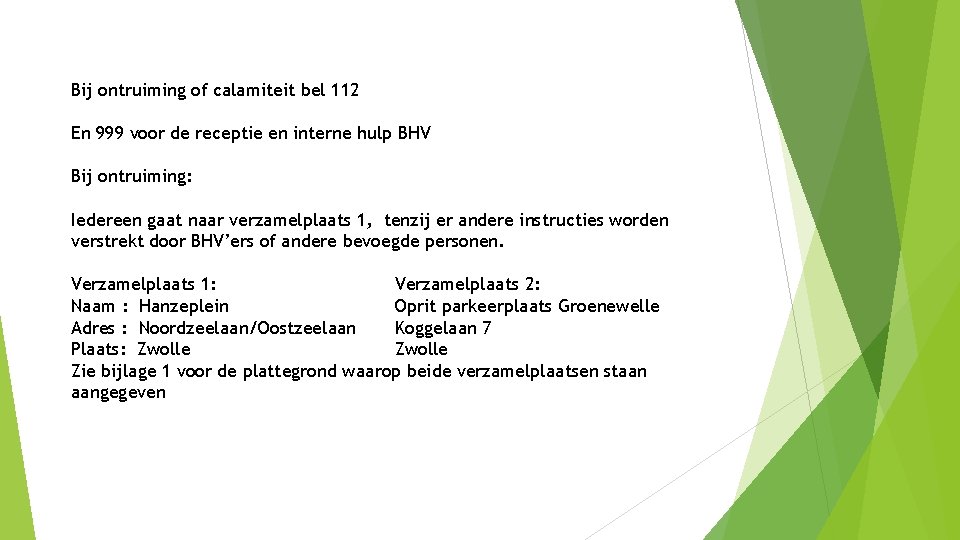 Bij ontruiming of calamiteit bel 112

En 999 voor de receptie en interne hulp BHV

Bij ontruiming:

Iedereen gaat naar verzamelplaats 1, tenzij er andere instructies worden verstrekt door BHV'ers of andere bevoegde personen.

Verzamelplaats 1:
Naam : Hanzeplein
Adres : Noordzeelaan/Oostzeelaan
Plaats: Zwolle

Verzamelplaats 2:
Oprit parkeerplaats Groenewelle
Koggelaan 7
Zwolle

Zie bijlage 1 voor de plattegrond waarop beide verzamelplaatsen staan aangegeven